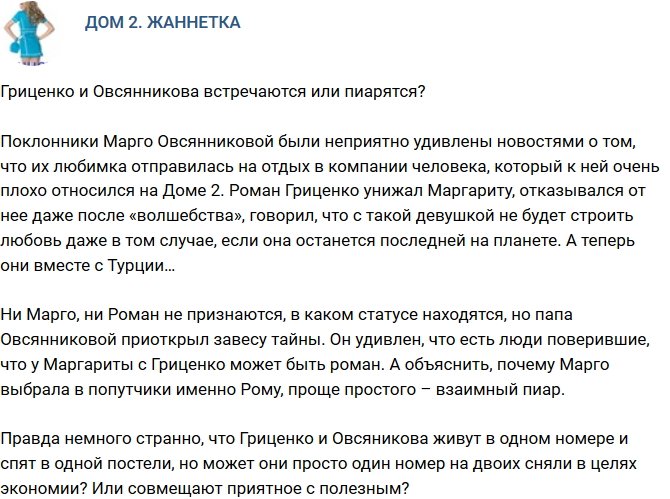 ДОМ 2. ЖАННЕТКА

Гриценко и Овсянникова встречаются или пиарятся?

Поклонники Марго Овсянниковой были неприятно удивлены новостями о том, что их любимка отправилась на отдых в компании человека, который к ней очень плохо относился на Доме 2. Роман Гриценко унижал Маргариту, отказывался от нее даже после «волшебства», говорил, что с такой девушкой не будет строить любовь даже в том случае, если она останется последней на планете. А теперь они вместе с Турции...

Ни Марго, ни Роман не признаются, в каком статусе находятся, но папа Овсянниковой приоткрыл завесу тайны. Он удивлен, что есть люди поверившие, что у Маргариты с Гриценко может быть роман. А объяснить, почему Марго выбрала в попутчики именно Рому, проще простого – взаимный пиар.

Правда немного странно, что Гриценко и Овсяникова живут в одном номере и спят в одной постели, но может они просто один номер на двоих сняли в целях экономии? Или совмещают приятное с полезным?